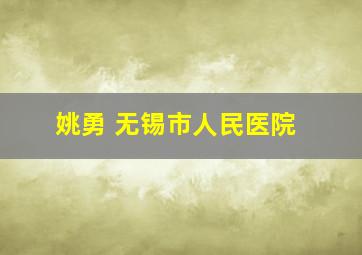 姚勇 无锡市人民医院